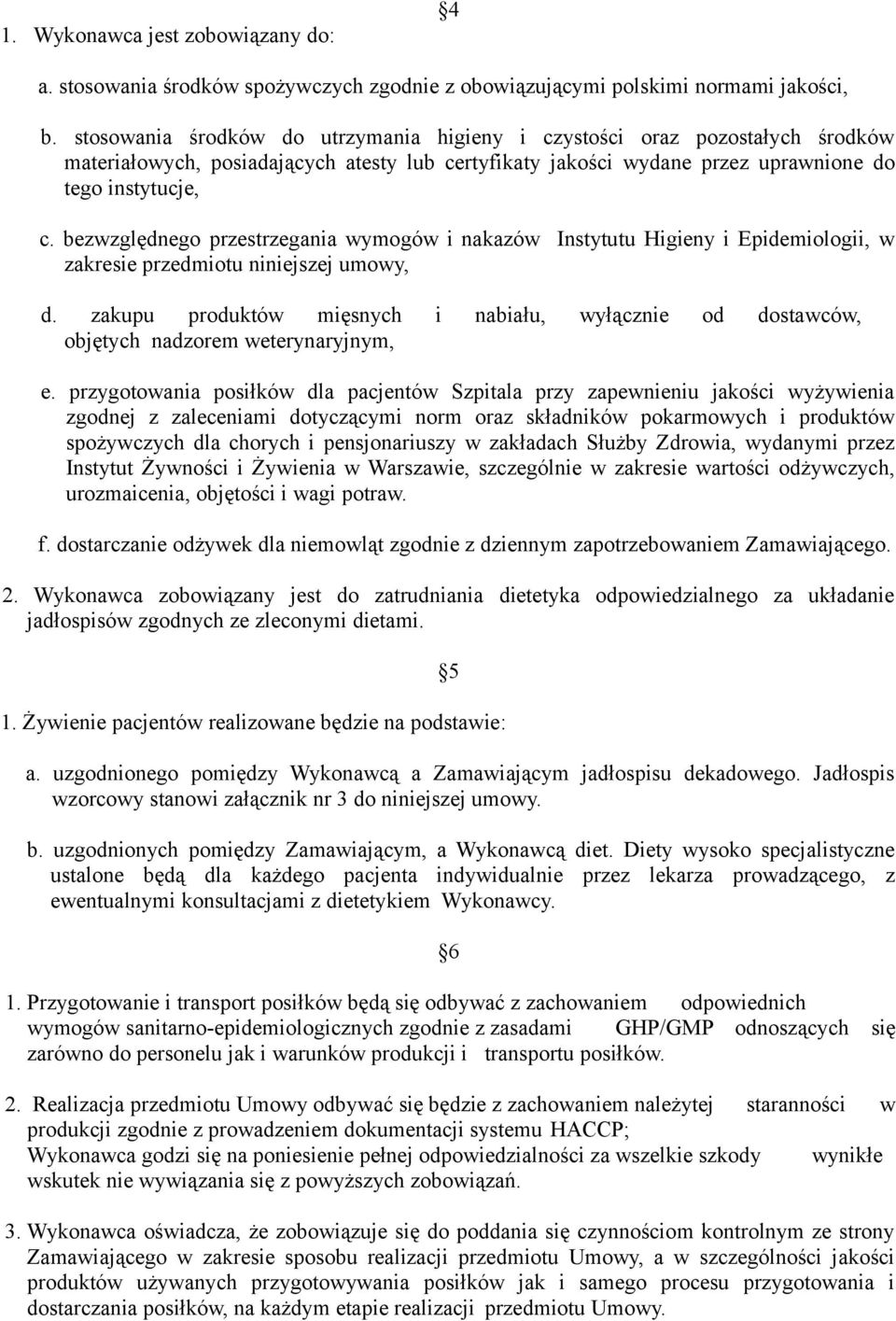 §4

1. Wykonawca jest zobowiązany do:

a. stosowania środków spożywczych zgodnie z obowiązującymi polskimi normami jakości,

b. stosowania środków do utrzymania higieny i czystości oraz pozostałych środków materiałowych, posiadających atesty lub certyfikaty jakości wydane przez uprawnione do tego instytucje,

c. bezwzględnego przestrzegania wymogów i nakazów Instytutu Higieny i Epidemiologii, w zakresie przedmiotu niniejszej umowy,

d. zakupu produktów mięsnych i nabiału, wyłącznie od dostawców, objętych nadzorem weterynaryjnym,

e. przygotowania posiłków dla pacjentów Szpitala przy zapewnieniu jakości wyżywienia zgodnej z zaleceniami dotyczącymi norm oraz składników pokarmowych i produktów spożywczych dla chorych i pensjonariuszy w zakładach Służby Zdrowia, wydanymi przez Instytut Żywności i Żywienia w Warszawie, szczególnie w zakresie wartości odżywczych, urozmaicenia, objętości i wagi potraw.

f. dostarczanie odżywek dla niemowląt zgodnie z dziennym zapotrzebowaniem Zamawiającego.

2. Wykonawca zobowiązany jest do zatrudniania dietetyka odpowiedzialnego za układanie jadłospisów zgodnych ze zleconymi dietami.

§5

1. Żywienie pacjentów realizowane będzie na podstawie:

a. uzgodnionego pomiędzy Wykonawcą a Zamawiającym jadłospisu dekadowego. Jadłospis wzorcowy stanowi załącznik nr 3 do niniejszej umowy.

b. uzgodnionych pomiędzy Zamawiającym, a Wykonawcą diet. Diety wysoko specjalistyczne ustalone będą dla każdego pacjenta indywidualnie przez lekarza prowadzącego, z ewentualnymi konsultacjami z dietetykiem Wykonawcy.

§6

1. Przygotowanie i transport posiłków będą się odbywać z zachowaniem odpowiednich wymogów sanitarno-epidemiologicznych zgodnie z zasadami GHP/GMP odnoszących się zarówno do personelu jak i warunków produkcji i transportu posiłków.

2. Realizacja przedmiotu Umowy odbywać się będzie z zachowaniem należytej staranności w produkcji zgodnie z prowadzeniem dokumentacji systemu HACCP;
Wykonawca godzi się na poniesienie pełnej odpowiedzialności za wszelkie szkody wynikłe wskutek nie wywiązania się z powyższych zobowiązań.

3. Wykonawca oświadcza, że zobowiązuje się do poddania się czynnościom kontrolnym ze strony Zamawiającego w zakresie sposobu realizacji przedmiotu Umowy, a w szczególności jakości produktów używanych przygotowywania posiłków jak i samego procesu przygotowania i dostarczania posiłków, na każdym etapie realizacji przedmiotu Umowy.